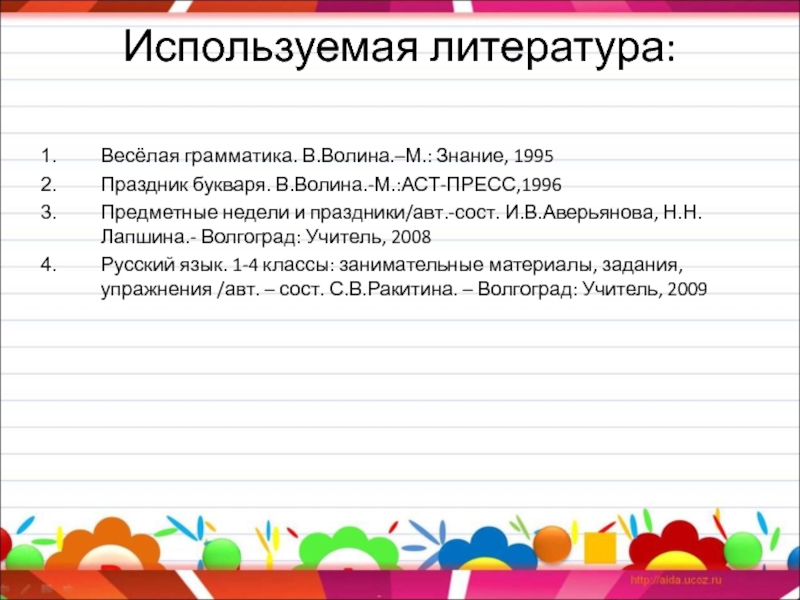 Используемая литература:

1. Весёлая грамматика. В.Волина.–М.: Знание, 1995
2. Праздник букваря. В.Волина.-М.:АСТ-ПРЕСС,1996
3. Предметные недели и праздники/авт.-сост. И.В.Аверьянова, Н.Н. Лапшина.- Волгоград: Учитель, 2008
4. Русский язык. 1-4 классы: занимательные материалы, задания, упражнения /авт. – сост. С.В.Ракитина. – Волгоград: Учитель, 2009

http://aida.ucoz.ru